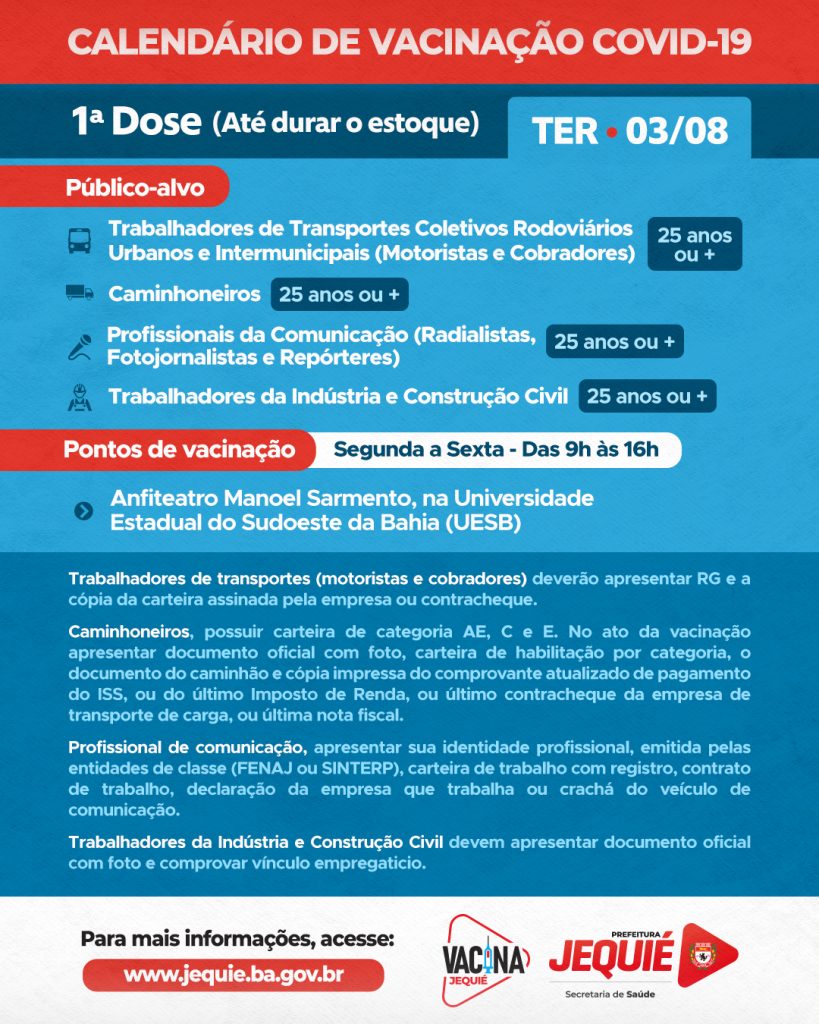 CALENDÁRIO DE VACINAÇÃO COVID-19

1ª Dose (Até durar o estoque)

TER • 03/08

Público-alvo

Trabalhadores de Transportes Coletivos Rodoviários Urbanos e Intermunicipais (Motoristas e Cobradores) 25 anos ou +

Caminhoneiros 25 anos ou +

Profissionais da Comunicação (Radialistas, Fotojornalistas e Repórteres) 25 anos ou +

Trabalhadores da Indústria e Construção Civil 25 anos ou +

Pontos de vacinação Segunda a Sexta - Das 9h às 16h

Anfiteatro Manoel Sarmento, na Universidade Estadual do Sudoeste da Bahia (UESB)

Trabalhadores de transportes (motoristas e cobradores) deverão apresentar RG e a cópia da carteira assinada pela empresa ou contracheque.

Caminhoneiros, possuir carteira de categoria AE, C e E. No ato da vacinação apresentar documento oficial com foto, carteira de habilitação por categoria, o documento do caminhão e cópia impressa do comprovante atualizado de pagamento do ISS, ou do último Imposto de Renda, ou último contracheque da empresa de transporte de carga, ou última nota fiscal.

Profissional de comunicação, apresentar sua identidade profissional, emitida pelas entidades de classe (FENAJ ou SINTERP), carteira de trabalho com registro, contrato de trabalho, declaração da empresa que trabalha ou crachá do veículo de comunicação.

Trabalhadores da Indústria e Construção Civil devem apresentar documento oficial com foto e comprovar vínculo empregaticio.

Para mais informações, acesse:
www.jequie.ba.gov.br

VACINA JEQUIÉ

PREFEITURA JEQUIÉ
Secretaria de Saúde